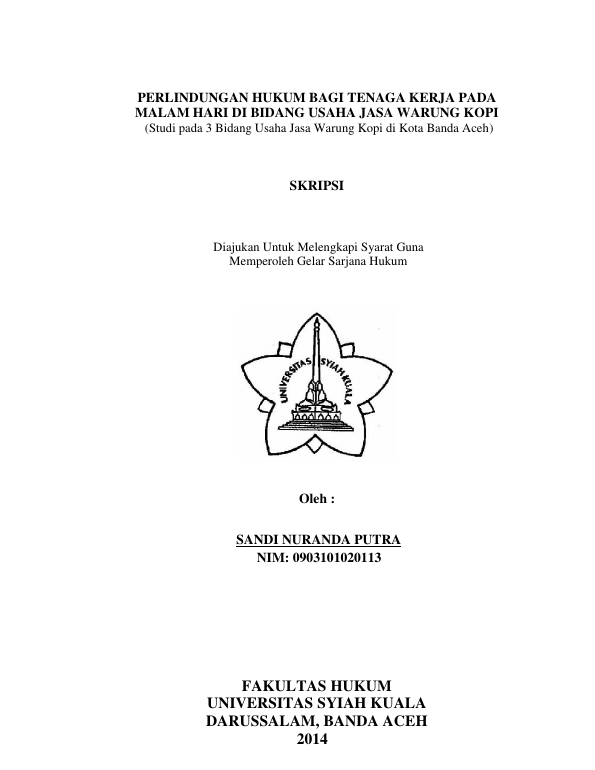 PERLINDUNGAN HUKUM BAGI TENAGA KERJA PADA MALAM HARI DI BIDANG USAHA JASA WARUNG KOPI
(Studi pada 3 Bidang Usaha Jasa Warung Kopi di Kota Banda Aceh)

SKRIPSI

Diajukan Untuk Melengkapi Syarat Guna Memperoleh Gelar Sarjana Hukum

UNIVERSITAS SYIAH KUALA

Oleh :

SANDI NURANDA PUTRA
NIM: 0903101020113

FAKULTAS HUKUM
UNIVERSITAS SYIAH KUALA
DARUSSALAM, BANDA ACEH
2014